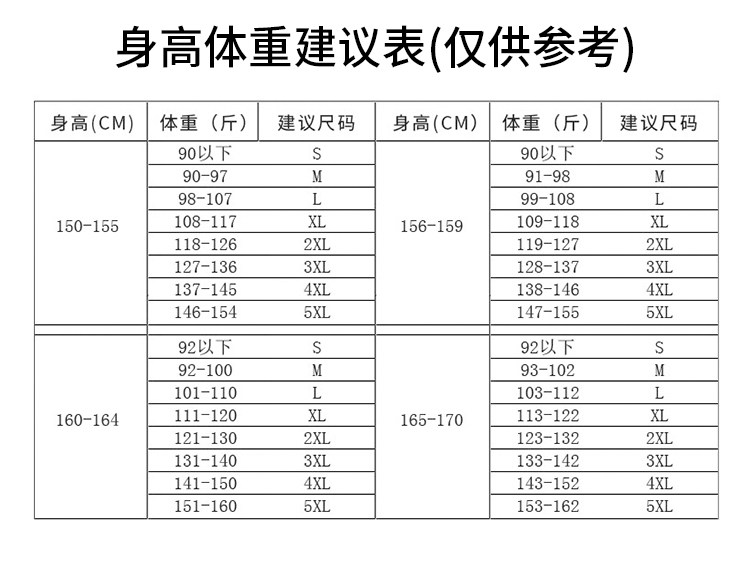 身高体重建议表(仅供参考)

| 身高(CM) | 体重（斤） | 建议尺码 | 身高(CM) | 体重（斤） | 建议尺码 |
|---|---|---|---|---|---|
| 150-155 | 90以下 | S | 156-159 | 90以下 | S |
| | 90-97 | M | | 91-98 | M |
| | 98-107 | L | | 99-108 | L |
| | 108-117 | XL | | 109-118 | XL |
| | 118-126 | 2XL | | 119-127 | 2XL |
| | 127-136 | 3XL | | 128-137 | 3XL |
| | 137-145 | 4XL | | 138-146 | 4XL |
| | 146-154 | 5XL | | 147-155 | 5XL |
| 160-164 | 92以下 | S | 165-170 | 92以下 | S |
| | 92-100 | M | | 93-102 | M |
| | 101-110 | L | | 103-112 | L |
| | 111-120 | XL | | 113-122 | XL |
| | 121-130 | 2XL | | 123-132 | 2XL |
| | 131-140 | 3XL | | 133-142 | 3XL |
| | 141-150 | 4XL | | 143-152 | 4XL |
| | 151-160 | 5XL | | 153-162 | 5XL |